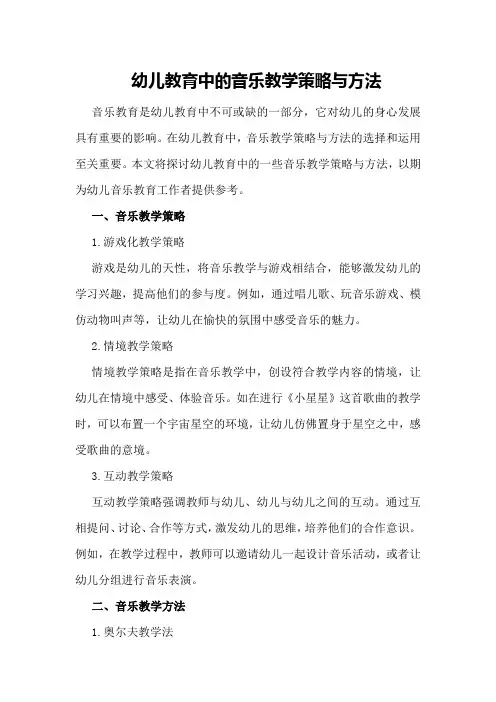 幼儿教育中的音乐教学策略与方法

音乐教育是幼儿教育中不可或缺的一部分，它对幼儿的身心发展具有重要的影响。在幼儿教育中，音乐教学策略与方法的选择和运用至关重要。本文将探讨幼儿教育中的一些音乐教学策略与方法，以期为幼儿音乐教育工作者提供参考。

一、音乐教学策略

1.游戏化教学策略

游戏是幼儿的天性，将音乐教学与游戏相结合，能够激发幼儿的学习兴趣，提高他们的参与度。例如，通过唱儿歌、玩音乐游戏、模仿动物叫声等，让幼儿在愉快的氛围中感受音乐的魅力。

2.情境教学策略

情境教学策略是指在音乐教学中，创设符合教学内容的情境，让幼儿在情境中感受、体验音乐。如在进行《小星星》这首歌曲的教学时，可以布置一个宇宙星空的环境，让幼儿仿佛置身于星空之中，感受歌曲的意境。

3.互动教学策略

互动教学策略强调教师与幼儿、幼儿与幼儿之间的互动。通过互相提问、讨论、合作等方式，激发幼儿的思维，培养他们的合作意识。例如，在教学过程中，教师可以邀请幼儿一起设计音乐活动，或者让幼儿分组进行音乐表演。

二、音乐教学方法

1.奥尔夫教学法